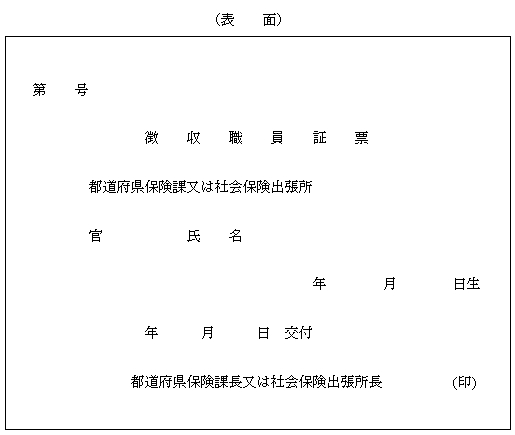 (表　面)

第　号

徴　収　職　員　証　票

都道府県保険課又は社会保険出張所

官　　　氏　名

年　　月　　日生

年　　月　　日　交付

都道府県保険課長又は社会保険出張所長　　　(印)